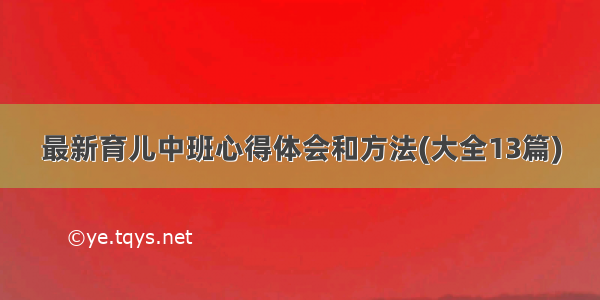 最新育儿中班心得体会和方法(大全13篇)

©ye.tqys.net